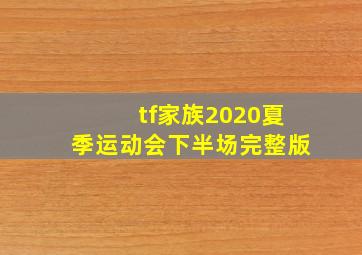 tf家族2020夏季运动会下半场完整版